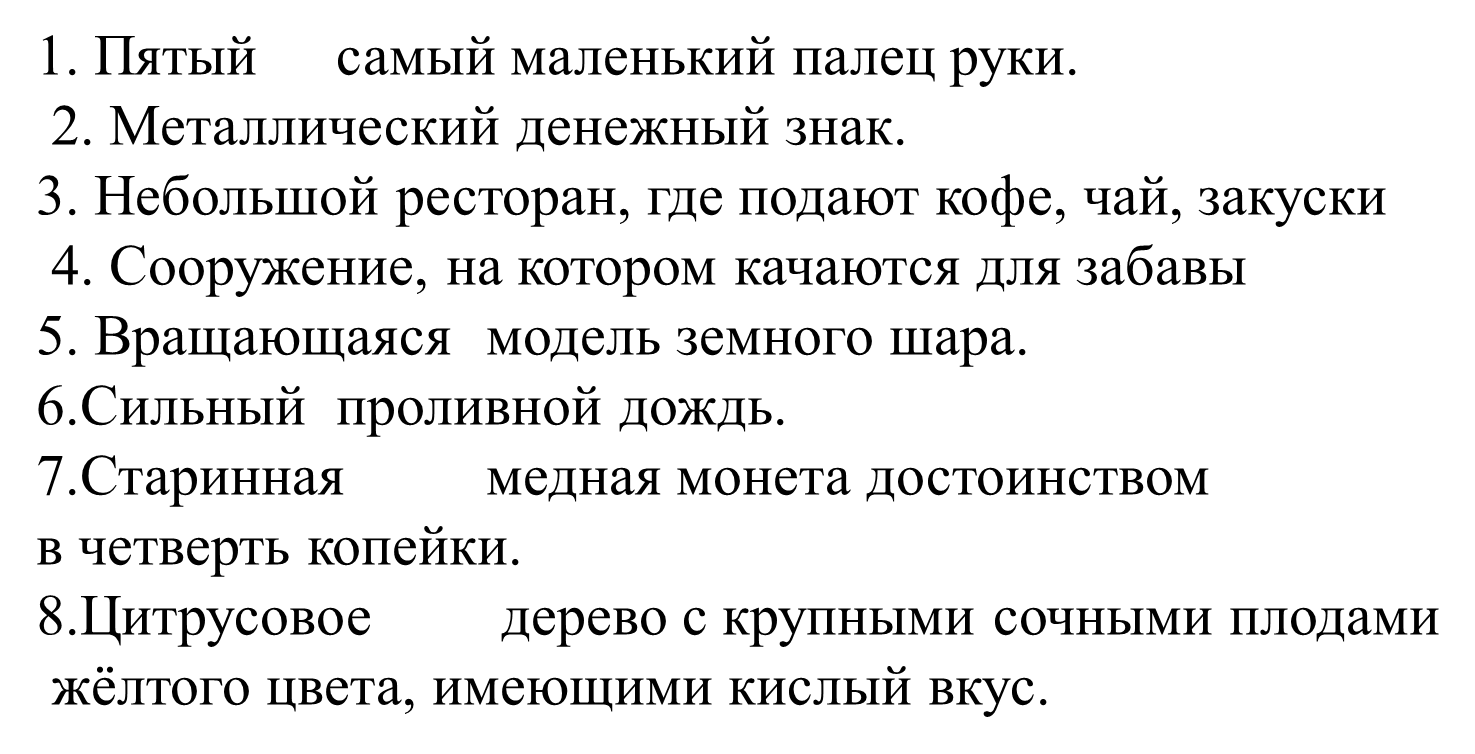 1. Пятый самый маленький палец руки.
2. Металлический денежный знак.
3. Небольшой ресторан, где подают кофе, чай, закуски
4. Сооружение, на котором качаются для забавы
5. Вращающаяся модель земного шара.
6.Сильный проливной дождь.
7.Старинная медная монета достоинством в четверть копейки.
8.Цитрусовое дерево с крупными сочными плодами жёлтого цвета, имеющими кислый вкус.